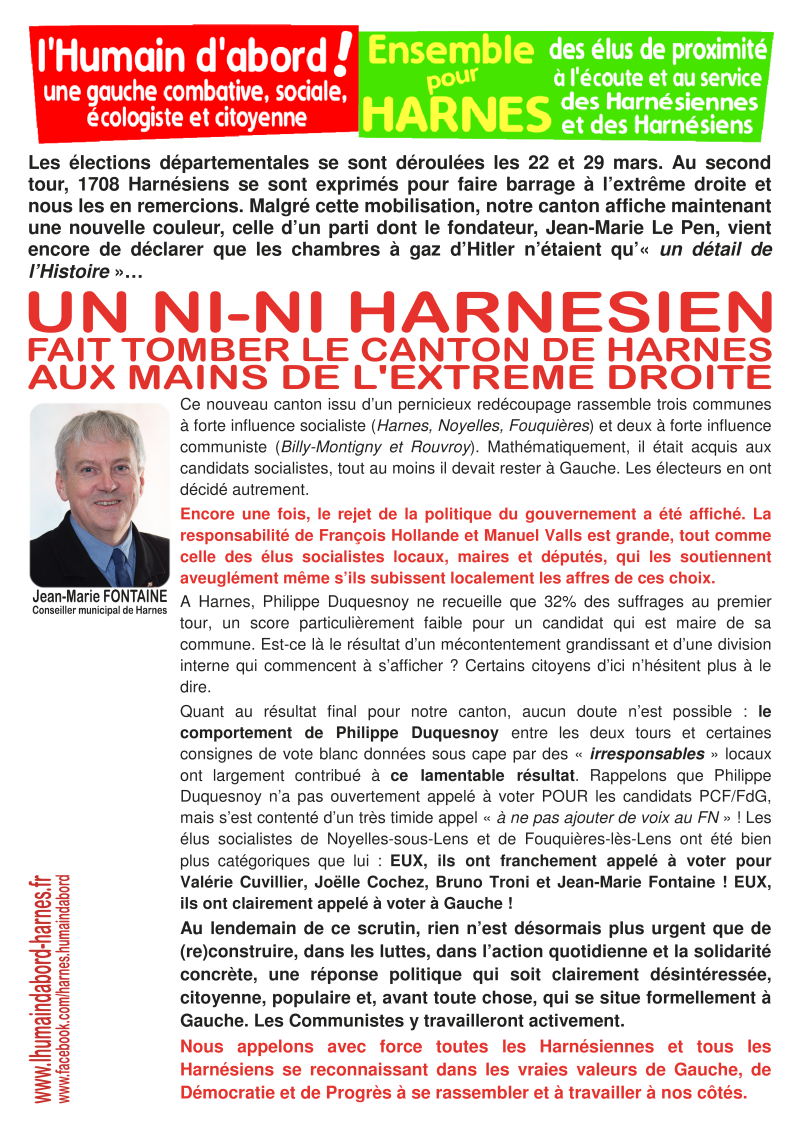 l'Humain d'abord !
une gauche combative, sociale, écologiste et citoyenne

Ensemble pour HARNES
des élus de proximité à l'écoute et au service des Harnésiennes et des Harnésiens

Les élections départementales se sont déroulées les 22 et 29 mars. Au second tour, 1708 Harnésiens se sont exprimés pour faire barrage à l'extrême droite et nous les en remercions. Malgré cette mobilisation, notre canton affiche maintenant une nouvelle couleur, celle d'un parti dont le fondateur, Jean-Marie Le Pen, vient encore de déclarer que les chambres à gaz d'Hitler n'étaient qu'« un détail de l'Histoire »…

UN NI-NI HARNESIEN
FAIT TOMBER LE CANTON DE HARNES AUX MAINS DE L'EXTREME DROITE

Jean-Marie FONTAINE
Conseiller municipal de Harnes

Ce nouveau canton issu d'un pernicieux redécoupage rassemble trois communes à forte influence socialiste (Harnes, Noyelles, Fouquières) et deux à forte influence communiste (Billy-Montigny et Rouvroy). Mathématiquement, il était acquis aux candidats socialistes, tout au moins il devait rester à Gauche. Les électeurs en ont décidé autrement.

Encore une fois, le rejet de la politique du gouvernement a été affiché. La responsabilité de François Hollande et Manuel Valls est grande, tout comme celle des élus socialistes locaux, maires et députés, qui les soutiennent aveuglément même s'ils subissent localement les affres de ces choix.

A Harnes, Philippe Duquesnoy ne recueille que 32% des suffrages au premier tour, un score particulièrement faible pour un candidat qui est maire de sa commune. Est-ce là le résultat d'un mécontentement grandissant et d'une division interne qui commencent à s'afficher ? Certains citoyens d'ici n'hésitent plus à le dire.

Quant au résultat final pour notre canton, aucun doute n'est possible : le comportement de Philippe Duquesnoy entre les deux tours et certaines consignes de vote blanc données sous cape par des « irresponsables » locaux ont largement contribué à ce lamentable résultat. Rappelons que Philippe Duquesnoy n'a pas ouvertement appelé à voter POUR les candidats PCF/FdG, mais s'est contenté d'un très timide appel « à ne pas ajouter de voix au FN » ! Les élus socialistes de Noyelles-sous-Lens et de Fouquières-lès-Lens ont été bien plus catégoriques que lui : EUX, ils ont franchement appelé à voter pour Valérie Cuvillier, Joëlle Cochez, Bruno Troni et Jean-Marie Fontaine ! EUX, ils ont clairement appelé à voter à Gauche !

Au lendemain de ce scrutin, rien n'est désormais plus urgent que de (re)construire, dans les luttes, dans l'action quotidienne et la solidarité concrète, une réponse politique qui soit clairement désintéressée, citoyenne, populaire et, avant toute chose, qui se situe formellement à Gauche. Les Communistes y travailleront activement.

Nous appelons avec force toutes les Harnésiennes et tous les Harnésiens se reconnaissant dans les vraies valeurs de Gauche, de Démocratie et de Progrès à se rassembler et à travailler à nos côtés.

www.lhumaindabord-harnes.fr
www.facebook.com/harnes.humaindabord